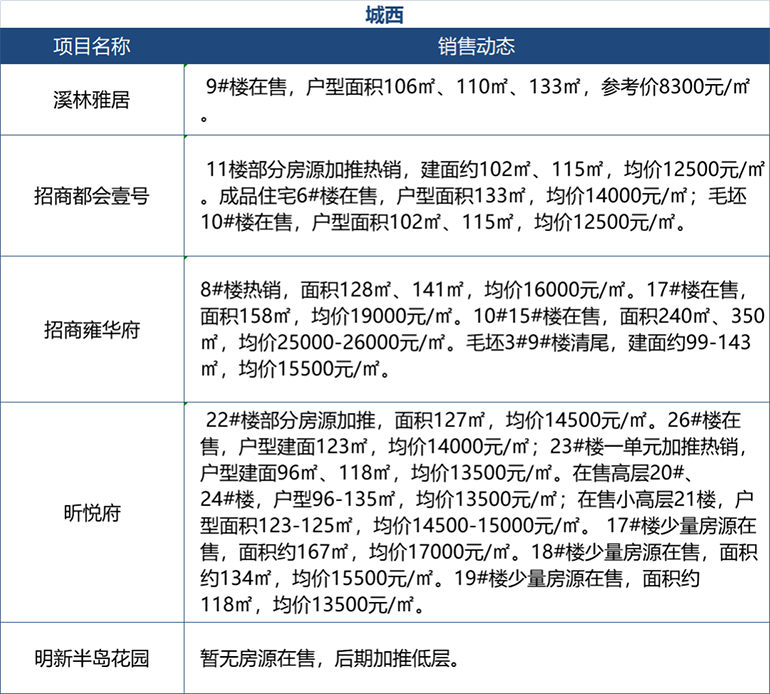 城西

| 项目名称 | 销售动态 |
|---|---|
| 溪林雅居 | 9#楼在售，户型面积106㎡、110㎡、133㎡，参考价8300元/㎡。 |
| 招商都会壹号 | 11楼部分房源加推热销，建面约102㎡、115㎡，均价12500元/㎡。成品住宅6#楼在售，户型面积133㎡，均价14000元/㎡；毛坯10#楼在售，户型面积102㎡、115㎡，均价12500元/㎡。 |
| 招商雍华府 | 8#楼热销，面积128㎡、141㎡，均价16000元/㎡。17#楼在售，面积158㎡，均价19000元/㎡。10#15#楼在售，面积240㎡、350㎡，均价25000-26000元/㎡。毛坯3#9#楼清尾，建面约99-143㎡，均价15500元/㎡。 |
| 昕悦府 | 22#楼部分房源加推，面积127㎡，均价14500元/㎡。26#楼在售，户型建面123㎡，均价14000元/㎡；23#楼一单元加推热销，户型建面96㎡、118㎡，均价13500元/㎡。在售高层20#、24#楼，户型96-135㎡，均价13500元/㎡；在售小高层21楼，户型面积123-125㎡，均价14500-15000元/㎡。 17#楼少量房源在售，面积约167㎡，均价17000元/㎡。18#楼少量房源在售，面积约134㎡，均价15500元/㎡。19#楼少量房源在售，面积约118㎡，均价13500元/㎡。 |
| 明新半岛花园 | 暂无房源在售，后期加推低层。 |